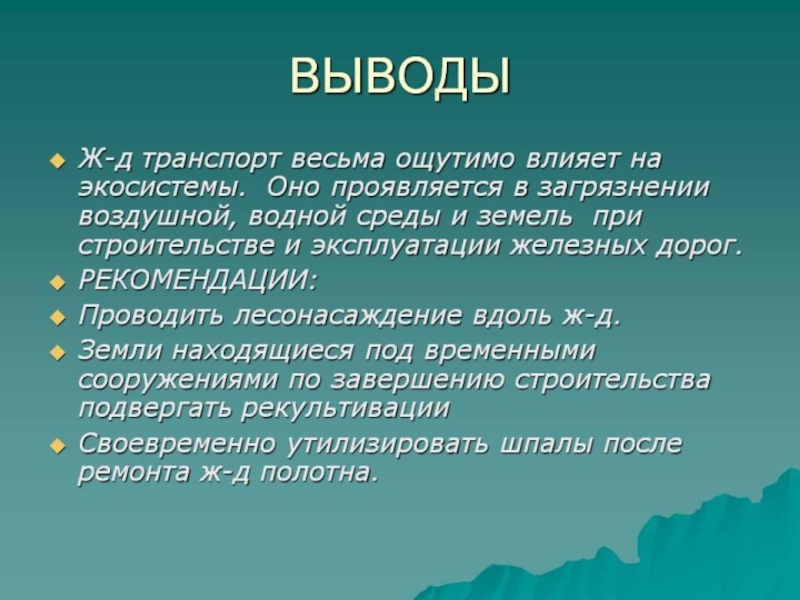 ВЫВОДЫ

Ж-д транспорт весьма ощутимо влияет на экосистемы. Оно проявляется в загрязнении воздушной, водной среды и земель при строительстве и эксплуатации железных дорог.

РЕКОМЕНДАЦИИ:

Проводить лесонасаждение вдоль ж-д.

Земли находящиеся под временными сооружениями по завершению строительства подвергать рекультивации

Своевременно утилизировать шпалы после ремонта ж-д полотна.